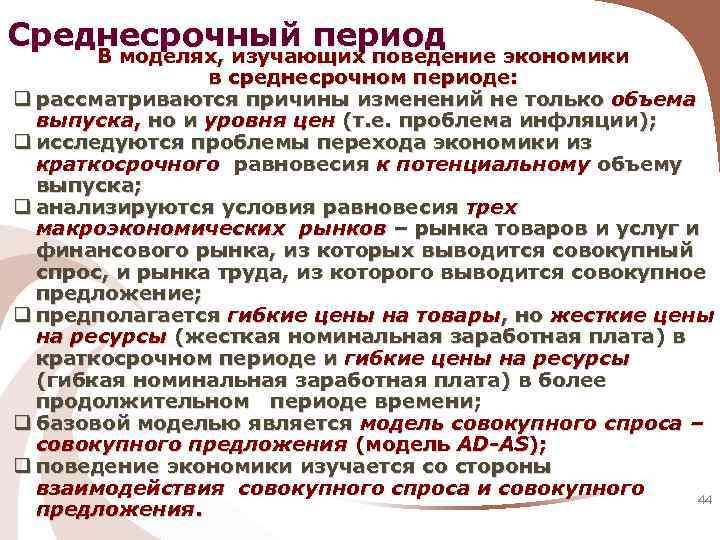 Среднесрочный период

В моделях, изучающих поведение экономики в среднесрочном периоде:

❑ рассматриваются причины изменений не только объема выпуска, но и уровня цен (т.е. проблема инфляции);

❑ исследуются проблемы перехода экономики из краткосрочного равновесия к потенциальному объему выпуска;

❑ анализируются условия равновесия трех макроэкономических рынков – рынка товаров и услуг и финансового рынка, из которых выводится совокупный спрос, и рынка труда, из которого выводится совокупное предложение;

❑ предполагается гибкие цены на товары, но жесткие цены на ресурсы (жесткая номинальная заработная плата) в краткосрочном периоде и гибкие цены на ресурсы (гибкая номинальная заработная плата) в более продолжительном периоде времени;

❑ базовой моделью является модель совокупного спроса – совокупного предложения (модель AD-AS);

❑ поведение экономики изучается со стороны взаимодействия совокупного спроса и совокупного предложения.

44